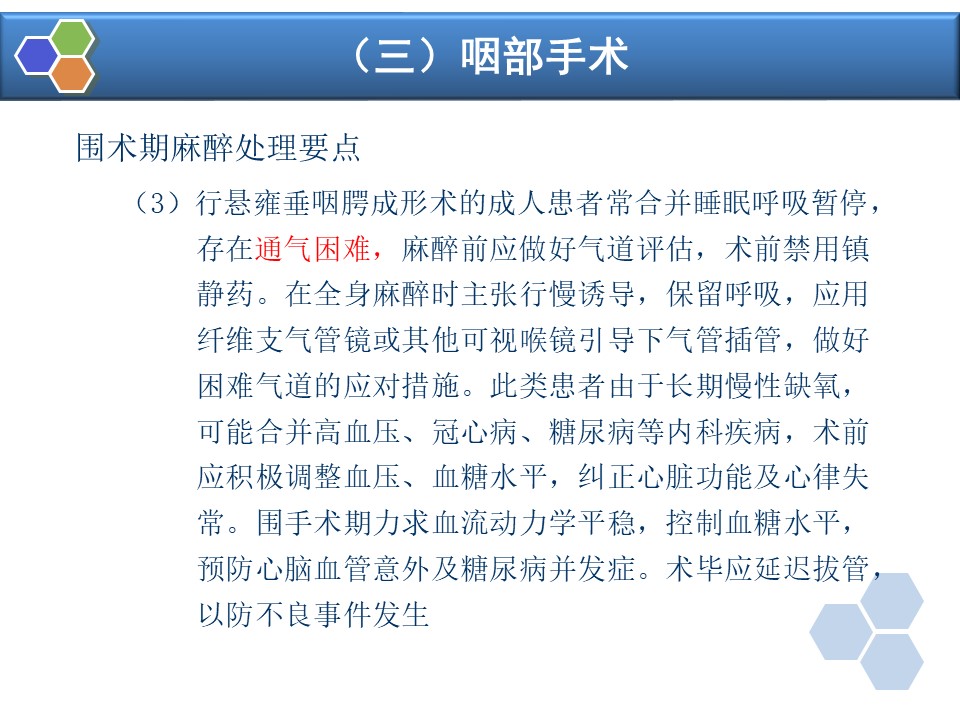 （三）咽部手术

围术期麻醉处理要点

（3）行悬雍垂咽腭成形术的成人患者常合并睡眠呼吸暂停，存在通气困难，麻醉前应做好气道评估，术前禁用镇静药。在全身麻醉时主张行慢诱导，保留呼吸，应用纤维支气管镜或其他可视喉镜引导下气管插管，做好困难气道的应对措施。此类患者由于长期慢性缺氧，可能合并高血压、冠心病、糖尿病等内科疾病，术前应积极调整血压、血糖水平，纠正心脏功能及心律失常。围手术期力求血流动力学平稳，控制血糖水平，预防心脑血管意外及糖尿病并发症。术毕应延迟拔管，以防不良事件发生